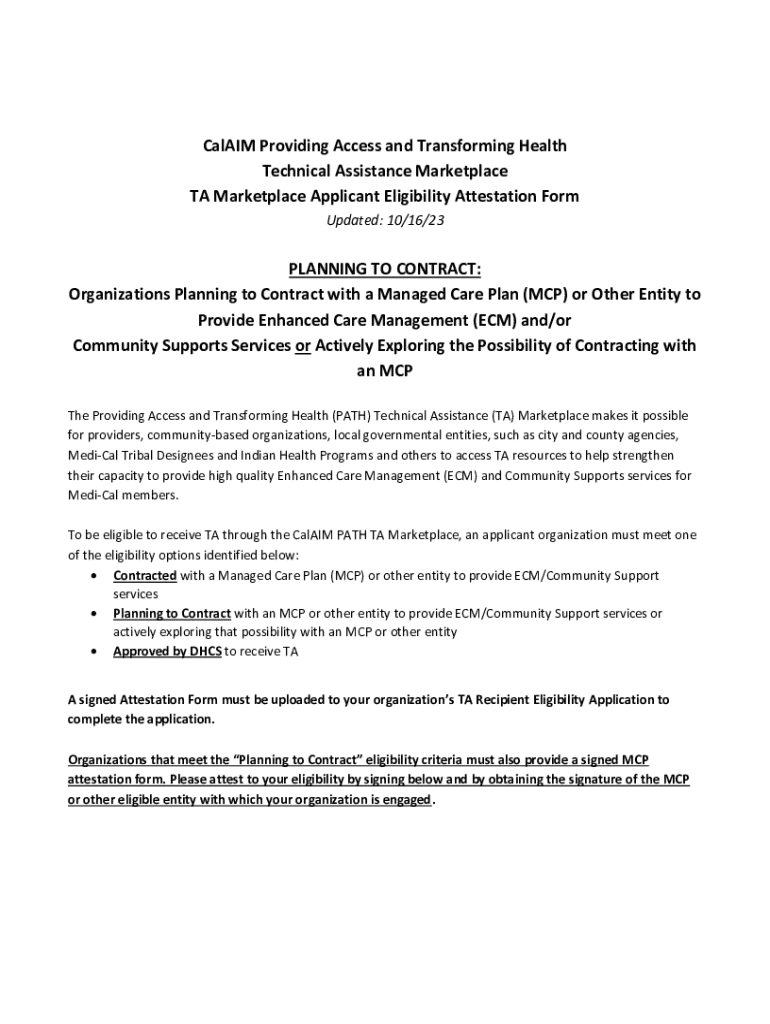 CalAIM Providing Access and Transforming Health
Technical Assistance Marketplace
TA Marketplace Applicant Eligibility Attestation Form
Updated: 10/16/23

PLANNING TO CONTRACT:
Organizations Planning to Contract with a Managed Care Plan (MCP) or Other Entity to Provide Enhanced Care Management (ECM) and/or Community Supports Services or Actively Exploring the Possibility of Contracting with an MCP

The Providing Access and Transforming Health (PATH) Technical Assistance (TA) Marketplace makes it possible for providers, community-based organizations, local governmental entities, such as city and county agencies, Medi-Cal Tribal Designees and Indian Health Programs and others to access TA resources to help strengthen their capacity to provide high quality Enhanced Care Management (ECM) and Community Supports services for Medi-Cal members.

To be eligible to receive TA through the CalAIM PATH TA Marketplace, an applicant organization must meet one of the eligibility options identified below:
• Contracted with a Managed Care Plan (MCP) or other entity to provide ECM/Community Support services
• Planning to Contract with an MCP or other entity to provide ECM/Community Support services or actively exploring that possibility with an MCP or other entity
• Approved by DHCS to receive TA

A signed Attestation Form must be uploaded to your organization's TA Recipient Eligibility Application to complete the application.

Organizations that meet the "Planning to Contract" eligibility criteria must also provide a signed MCP attestation form. Please attest to your eligibility by signing below and by obtaining the signature of the MCP or other eligible entity with which your organization is engaged.